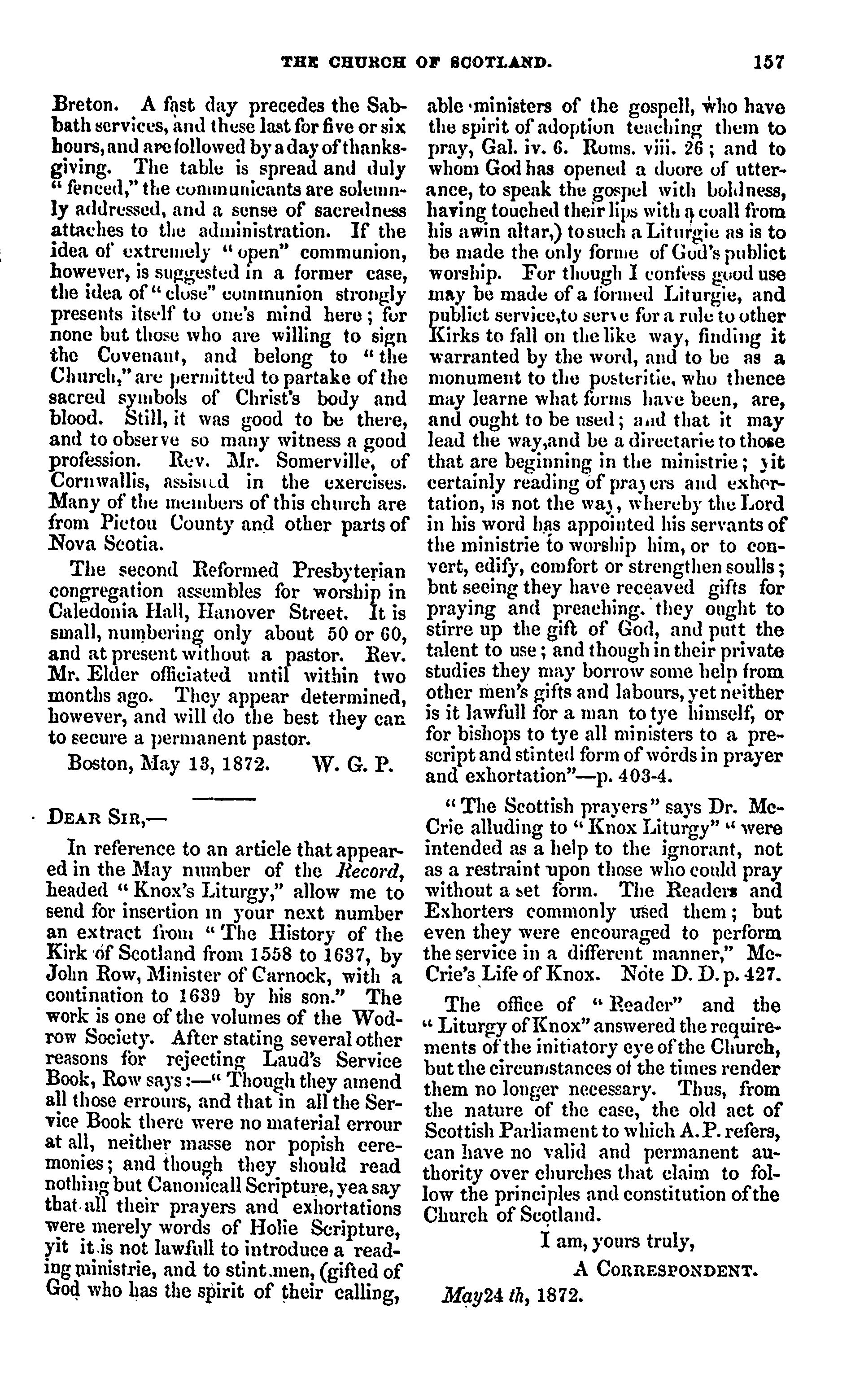 THE CHURCH OF SCOTLAND. 157

Breton. A fast day precedes the Sabbath services, and these last for five or six hours, and are followed by a day of thanksgiving. The table is spread and duly "fenced," the communicants are solemnly addressed, and a sense of sacredness attaches to the administration. If the idea of extremely "open" communion, however, is suggested in a former case, the idea of "close" communion strongly presents itself to one's mind here; for none but those who are willing to sign the Covenant, and belong to "the Church," are permitted to partake of the sacred symbols of Christ's body and blood. Still, it was good to be there, and to observe so many witness a good profession. Rev. Mr. Somerville, of Cornwallis, assisted in the exercises. Many of the members of this church are from Pictou County and other parts of Nova Scotia.

The second Reformed Presbyterian congregation assembles for worship in Caledonia Hall, Hanover Street. It is small, numbering only about 50 or 60, and at present without a pastor. Rev. Mr. Elder officiated until within two months ago. They appear determined, however, and will do the best they can to secure a permanent pastor.

Boston, May 13, 1872. W. G. P.

DEAR SIR,—

In reference to an article that appeared in the May number of the Record, headed "Knox's Liturgy," allow me to send for insertion in your next number an extract from "The History of the Kirk of Scotland from 1558 to 1637, by John Row, Minister of Carnock, with a contination to 1639 by his son." The work is one of the volumes of the Wodrow Society. After stating several other reasons for rejecting Laud's Service Book, Row says:—"Though they amend all those errours, and that in all the Service Book there were no material errour at all, neither masse nor popish ceremonies; and though they should read nothing but Canonicall Scripture, yea say that all their prayers and exhortations were merely words of Holie Scripture, yit it is not lawfull to introduce a reading ministrie, and to stint men, (gifted of God who has the spirit of their calling, able ministers of the gospell, who have the spirit of adoption teaching them to pray, Gal. iv. 6. Roms. viii. 26; and to whom God has opened a doore of utterance, to speak the gospel with boldness, having touched their lips with a coall from his awin altar,) to such a Liturgie as is to be made the only forme of God's publict worship. For though I confess good use may be made of a formed Liturgie, and publict service, to serve for a rule to other Kirks to fall on the like way, finding it warranted by the word, and to be as a monument to the posteritie, who thence may learne what forms have been, are, and ought to be used; and that it may lead the way, and be a directarie to those that are beginning in the ministrie; yit certainly reading of prayers and exhortation, is not the way, whereby the Lord in his word has appointed his servants of the ministrie to worship him, or to convert, edify, comfort or strengthen soulls; bnt seeing they have receaved gifts for praying and preaching, they ought to stirre up the gift of God, and putt the talent to use; and though in their private studies they may borrow some help from other men's gifts and labours, yet neither is it lawfull for a man to tye himself, or for bishops to tye all ministers to a prescript and stinted form of words in prayer and exhortation"—p. 403-4.

"The Scottish prayers" says Dr. McCrie alluding to "Knox Liturgy" "were intended as a help to the ignorant, not as a restraint upon those who could pray without a set form. The Readers and Exhorters commonly used them; but even they were encouraged to perform the service in a different manner," McCrie's Life of Knox. Note D. D. p. 427.

The office of "Reader" and the "Liturgy of Knox" answered the requirements of the initiatory eye of the Church, but the circumstances of the times render them no longer necessary. Thus, from the nature of the case, the old act of Scottish Parliament to which A. P. refers, can have no valid and permanent authority over churches that claim to follow the principles and constitution of the Church of Scotland.

I am, yours truly,

A CORRESPONDENT.

May 24 th, 1872.